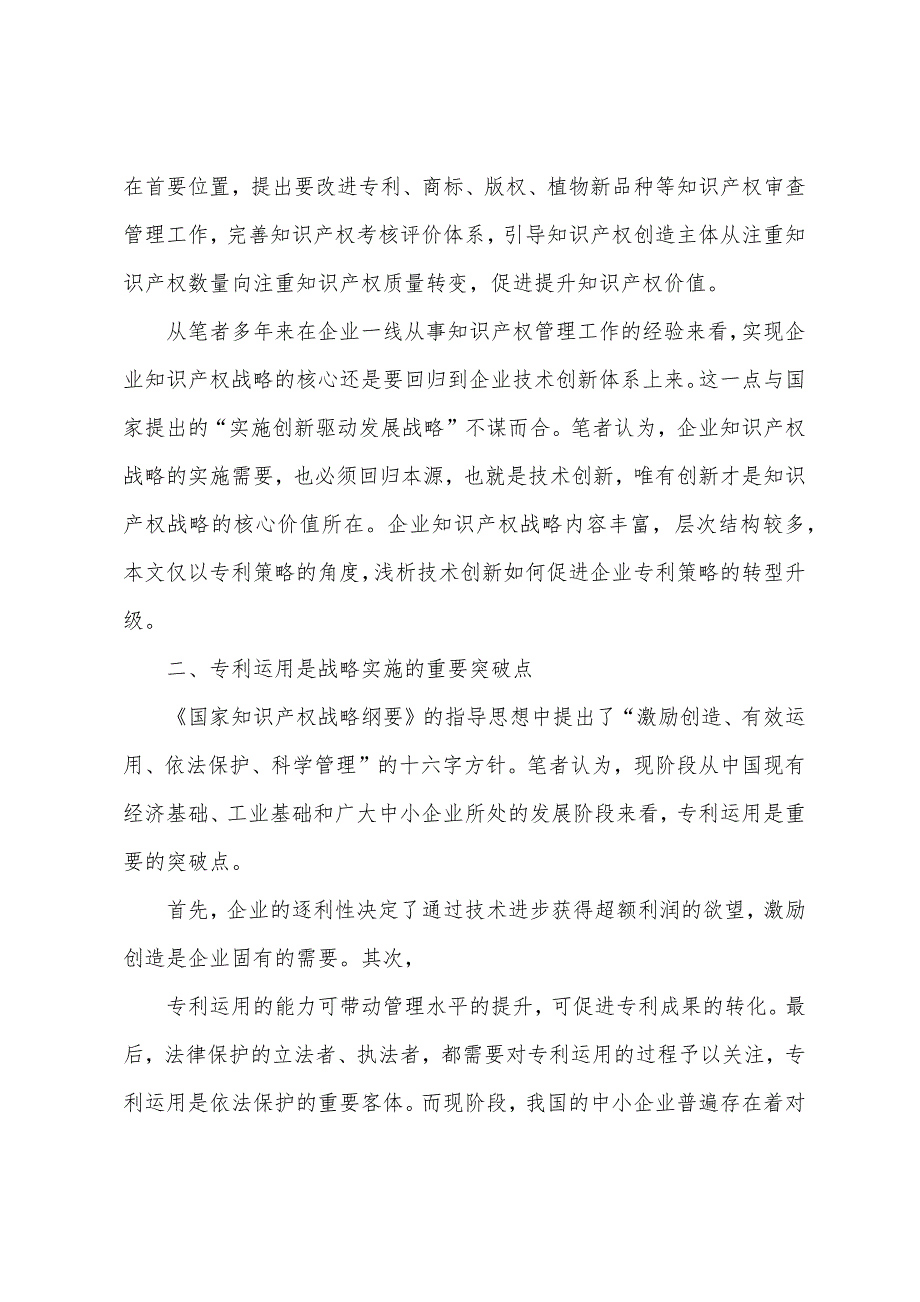 在首要位置，提出要改进专利、商标、版权、植物新品种等知识产权审查管理工作，完善知识产权考核评价体系，引导知识产权创造主体从注重知识产权数量向注重知识产权质量转变，促进提升知识产权价值。

从笔者多年来在企业一线从事知识产权管理工作的经验来看，实现企业知识产权战略的核心还是要回归到企业技术创新体系上来。这一点与国家提出的“实施创新驱动发展战略”不谋而合。笔者认为，企业知识产权战略的实施需要，也必须回归本源，也就是技术创新，唯有创新才是知识产权战略的核心价值所在。企业知识产权战略内容丰富，层次结构较多，本文仅以专利策略的角度，浅析技术创新如何促进企业专利策略的转型升级。

二、专利运用是战略实施的重要突破点

《国家知识产权战略纲要》的指导思想中提出了“激励创造、有效运用、依法保护、科学管理”的十六字方针。笔者认为，现阶段从中国现有经济基础、工业基础和广大中小企业所处的发展阶段来看，专利运用是重要的突破点。

首先，企业的逐利性决定了通过技术进步获得超额利润的欲望，激励创造是企业固有的需要。其次，

专利运用的能力可带动管理水平的提升，可促进专利成果的转化。最后，法律保护的立法者、执法者，都需要对专利运用的过程予以关注，专利运用是依法保护的重要客体。而现阶段，我国的中小企业普遍存在着对